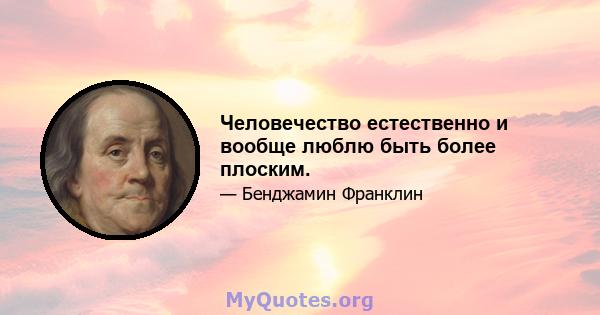 Человечество естественно и вообще люблю быть более плоским.

— Бенджамин Франклин

MyQuotes.org